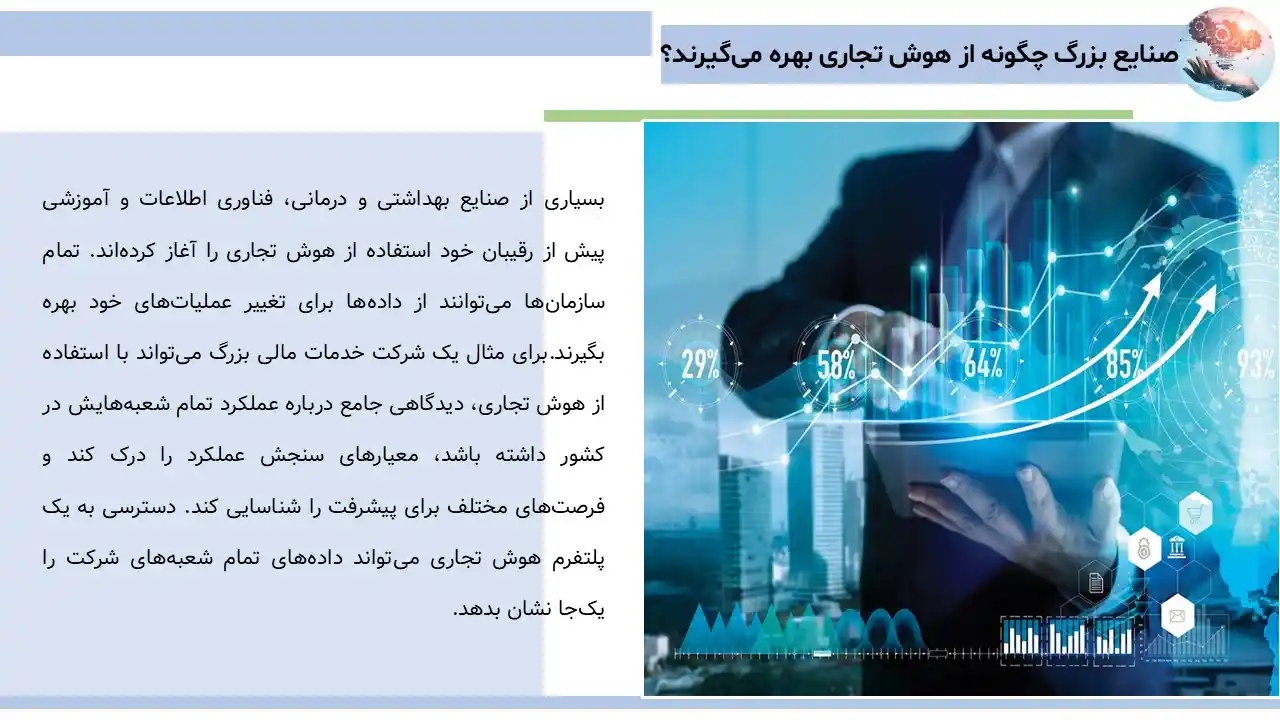 صنایع بزرگ چگونه از هوش تجاری بهره می‌گیرند؟

بسیاری از صنایع بهداشتی و درمانی، فناوری اطلاعات و آموزشی پیش از رقیبان خود استفاده از هوش تجاری را آغاز کرده‌اند. تمام سازمان‌ها می‌توانند از داده‌ها برای تغییر عملیات‌های خود بهره بگیرند.برای مثال یک شرکت خدمات مالی بزرگ می‌تواند با استفاده از هوش تجاری، دیدگاهی جامع درباره عملکرد تمام شعبه‌هایش در کشور داشته باشد، معیارهای سنجش عملکرد را درک کند و فرصت‌های مختلف برای پیشرفت را شناسایی کند. دسترسی به یک پلتفرم هوش تجاری می‌تواند داده‌های تمام شعبه‌های شرکت را یک‌جا نشان بدهد.

29%
58%
64%
85%
93%